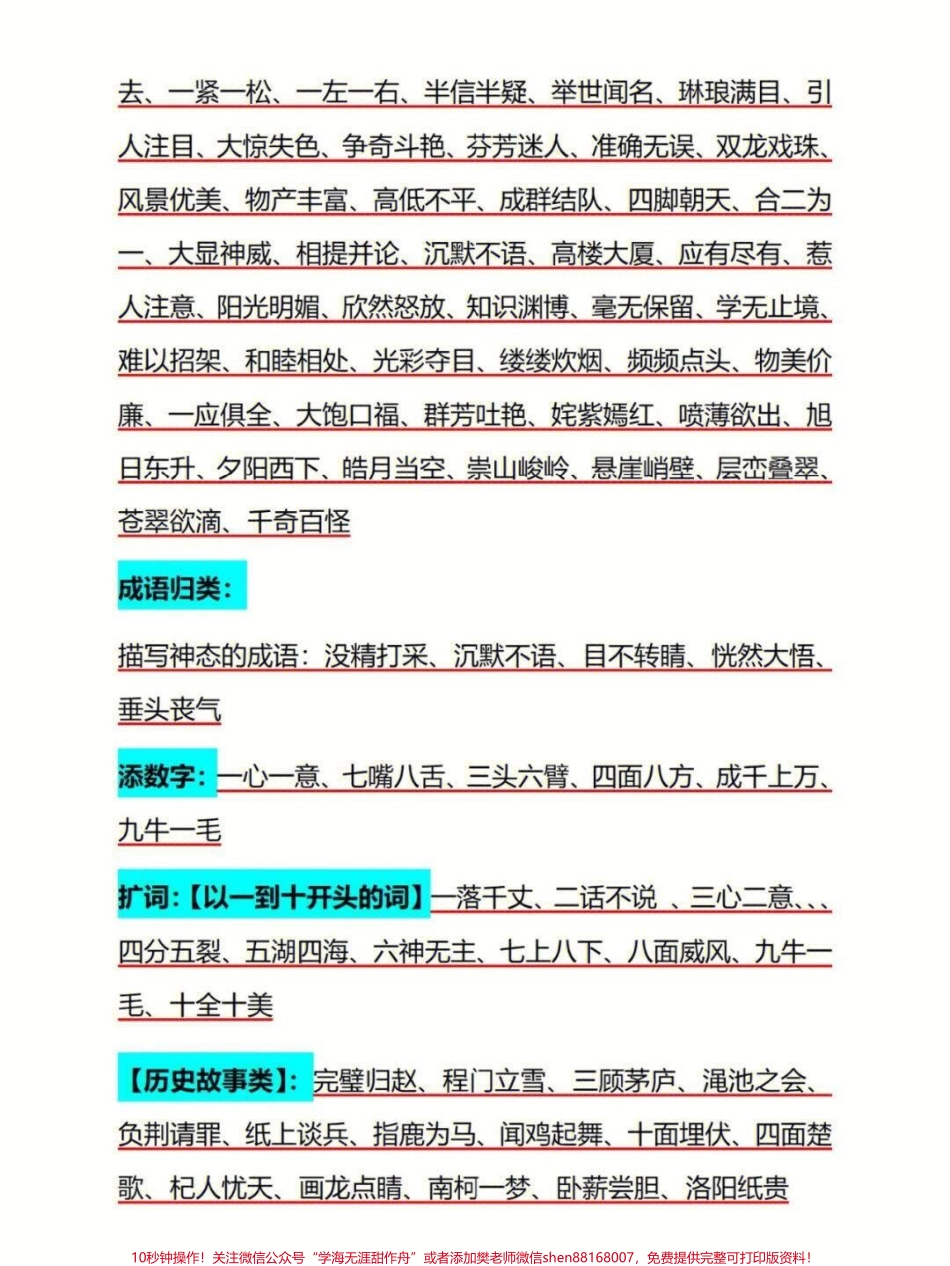 去、一紧一松、一左一右、半信半疑、举世闻名、琳琅满目、引人注目、大惊失色、争奇斗艳、芬芳迷人、准确无误、双龙戏珠、风景优美、物产丰富、高低不平、成群结队、四脚朝天、合二为一、大显神威、相提并论、沉默不语、高楼大厦、应有尽有、惹人注意、阳光明媚、欣然怒放、知识渊博、毫无保留、学无止境、难以招架、和睦相处、光彩夺目、缕缕炊烟、频频点头、物美价廉、一应俱全、大饱口福、群芳吐艳、姹紫嫣红、喷薄欲出、旭日东升、夕阳西下、皓月当空、崇山峻岭、悬崖峭壁、层峦叠翠、苍翠欲滴、千奇百怪

成语归类:

描写神态的成语：没精打采、沉默不语、目不转睛、恍然大悟、垂头丧气

添数字：一心一意、七嘴八舌、三头六臂、四面八方、成千上万、九牛一毛

扩词:【以一到十开头的词】一落千丈、二话不说 、三心二意、、、四分五裂、五湖四海、六神无主、七上八下、八面威风、九牛一毛、十全十美

【历史故事类】：完璧归赵、程门立雪、三顾茅庐、渑池之会、负荆请罪、纸上谈兵、指鹿为马、闻鸡起舞、十面埋伏、四面楚歌、杞人忧天、画龙点睛、南柯一梦、卧薪尝胆、洛阳纸贵

10秒钟操作！关注微信公众号“学海无涯甜作舟”或者添加樊老师微信shen88168007，免费提供完整可打印版资料！